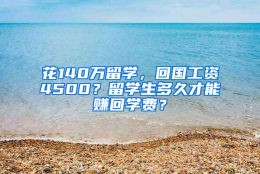 花140万留学，回国工资4500？留学生多久才能赚回学费？